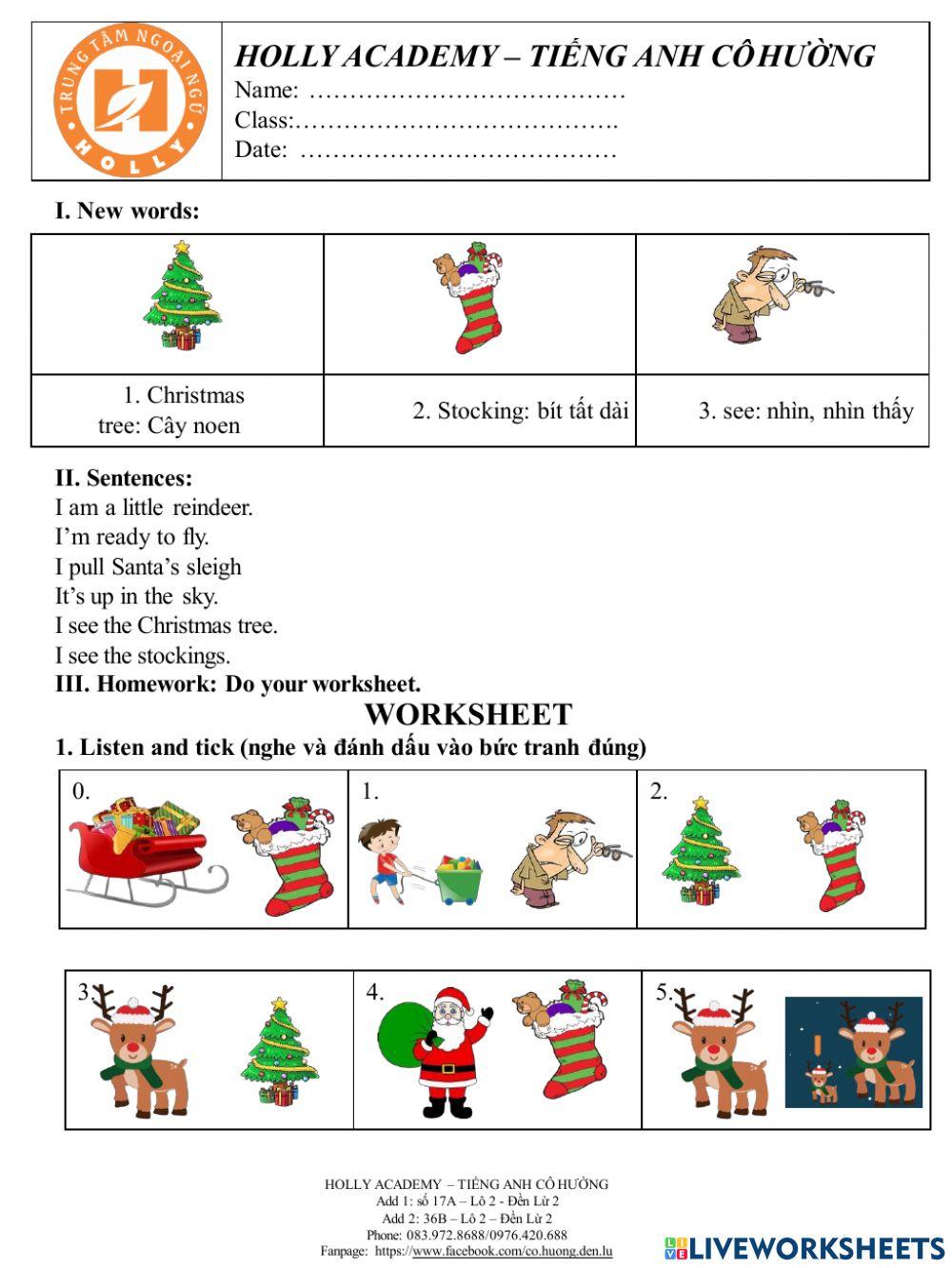 TRUNG TÂM NGOẠI NGỮ HOLLY

HOLLY ACADEMY – TIẾNG ANH CÔ HƯỜNG
Name: …………………………………
Class:………………………………….
Date: …………………………………

I. New words:

| | | |
|---|---|---|
| 1. Christmas tree: Cây noen | 2. Stocking: bít tất dài | 3. see: nhìn, nhìn thấy |

II. Sentences:
I am a little reindeer.
I'm ready to fly.
I pull Santa's sleigh
It's up in the sky.
I see the Christmas tree.
I see the stockings.
III. Homework: Do your worksheet.

WORKSHEET
1. Listen and tick (nghe và đánh dấu vào bức tranh đúng)

| 0. | 1. | 2. |
|---|---|---|

| 3. | 4. | 5. |
|---|---|---|

HOLLY ACADEMY – TIẾNG ANH CÔ HƯỜNG
Add 1: số 17A – Lô 2 - Đền Lừ 2
Add 2: 36B – Lô 2 – Đền Lừ 2
Phone: 083.972.8688/0976.420.688
Fanpage: https://www.facebook.com/co.huong.den.lu

LIVEWORKSHEETS